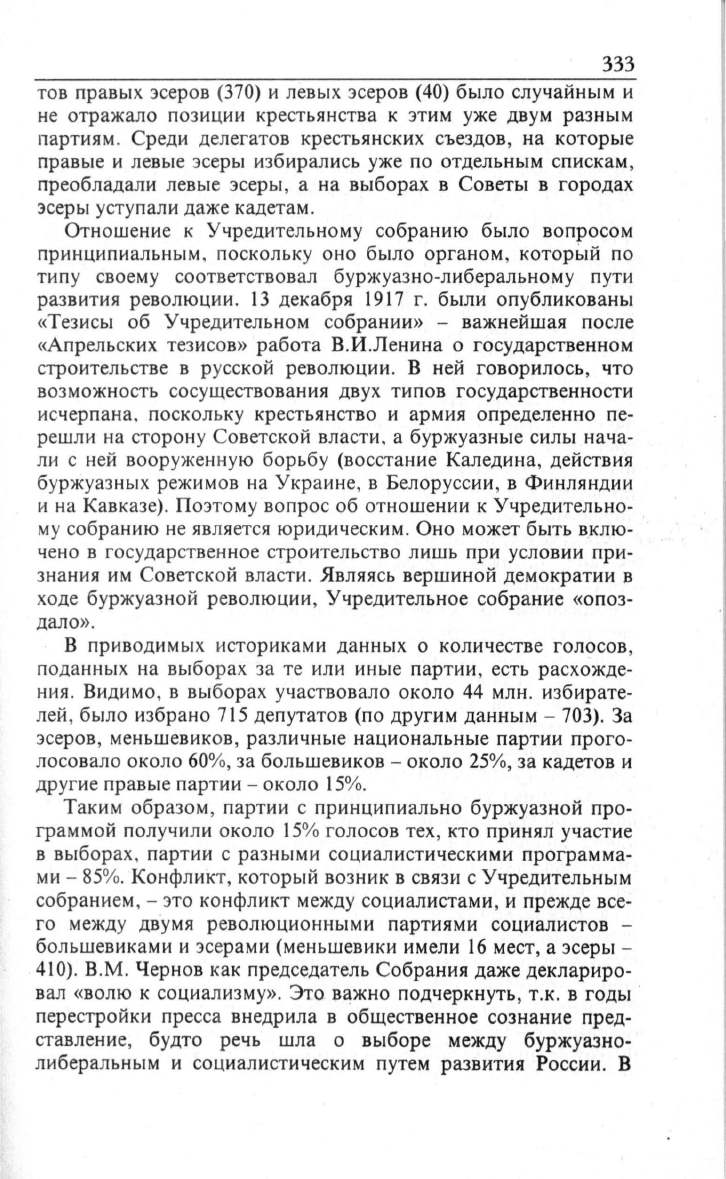 333

тов правых эсеров (370) и левых эсеров (40) было случайным и не отражало позиции крестьянства к этим уже двум разным партиям. Среди делегатов крестьянских съездов, на которые правые и левые эсеры избирались уже по отдельным спискам, преобладали левые эсеры, а на выборах в Советы в городах эсеры уступали даже кадетам.

Отношение к Учредительному собранию было вопросом принципиальным, поскольку оно было органом, который по типу своему соответствовал буржуазно-либеральному пути развития революции. 13 декабря 1917 г. были опубликованы «Тезисы об Учредительном собрании» – важнейшая после «Апрельских тезисов» работа В.И.Ленина о государственном строительстве в русской революции. В ней говорилось, что возможность сосуществования двух типов государственности исчерпана, поскольку крестьянство и армия определенно перешли на сторону Советской власти, а буржуазные силы начали с ней вооруженную борьбу (восстание Каледина, действия буржуазных режимов на Украине, в Белоруссии, в Финляндии и на Кавказе). Поэтому вопрос об отношении к Учредительному собранию не является юридическим. Оно может быть включено в государственное строительство лишь при условии признания им Советской власти. Являясь вершиной демократии в ходе буржуазной революции, Учредительное собрание «опоздало».

В приводимых историками данных о количестве голосов, поданных на выборах за те или иные партии, есть расхождения. Видимо, в выборах участвовало около 44 млн. избирателей, было избрано 715 депутатов (по другим данным – 703). За эсеров, меньшевиков, различные национальные партии проголосовало около 60%, за большевиков – около 25%, за кадетов и другие правые партии – около 15%.

Таким образом, партии с принципиально буржуазной программой получили около 15% голосов тех, кто принял участие в выборах, партии с разными социалистическими программами – 85%. Конфликт, который возник в связи с Учредительным собранием, – это конфликт между социалистами, и прежде всего между двумя революционными партиями социалистов – большевиками и эсерами (меньшевики имели 16 мест, а эсеры – 410). В.М. Чернов как председатель Собрания даже декларировал «волю к социализму». Это важно подчеркнуть, т.к. в годы перестройки пресса внедрила в общественное сознание представление, будто речь шла о выборе между буржуазно-либеральным и социалистическим путем развития России. В